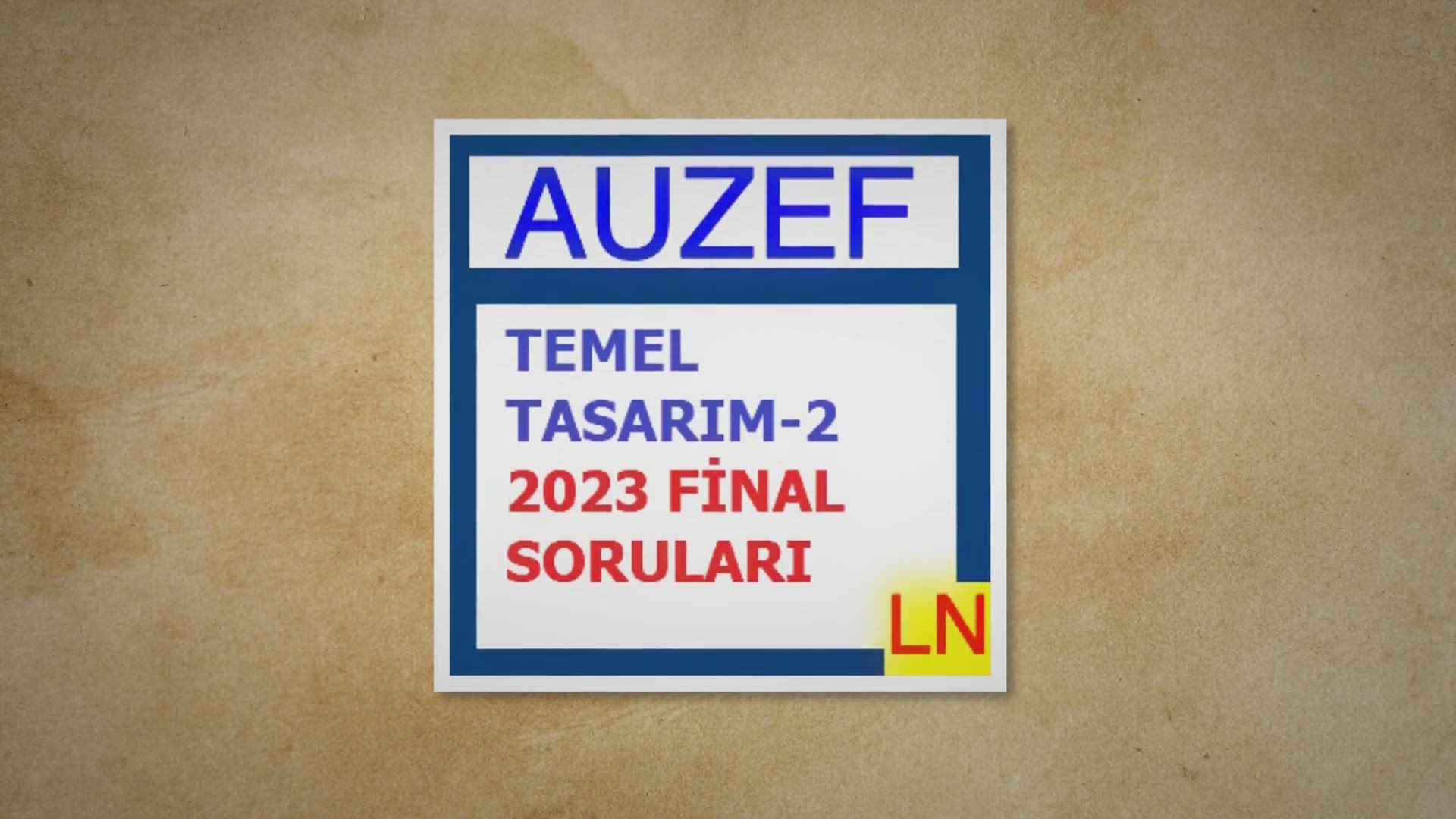 AUZEF

TEMEL
TASARIM-2
2023 FİNAL
SORULARI

LN